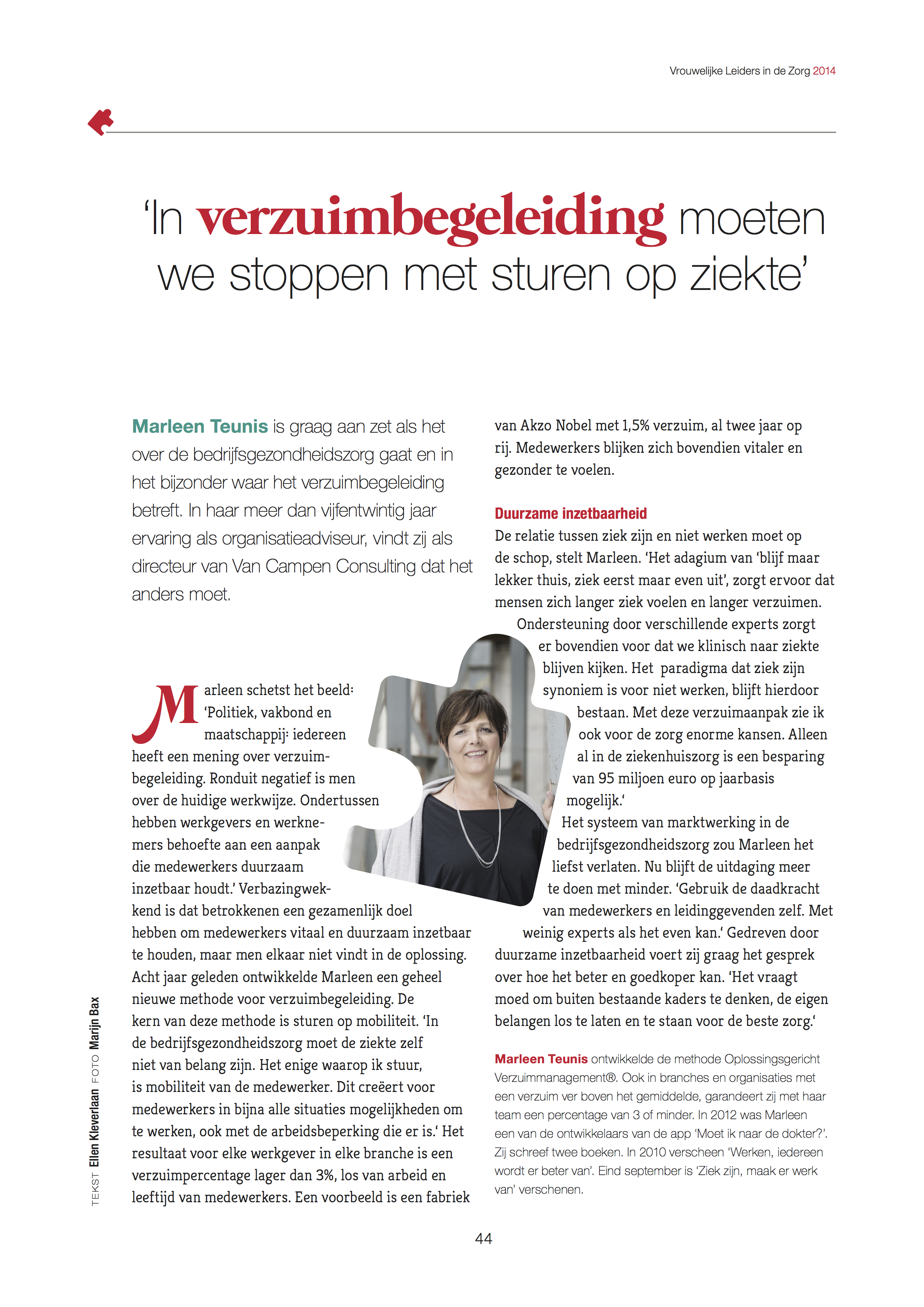 Vrouwelijke Leiders in de Zorg 2014

'In verzuimbegeleiding moeten we stoppen met sturen op ziekte'

Marleen Teunis is graag aan zet als het over de bedrijfsgezondheidszorg gaat en in het bijzonder waar het verzuimbegeleiding betreft. In haar meer dan vijfentwintig jaar ervaring als organisatieadviseur, vindt zij als directeur van Van Campen Consulting dat het anders moet.

Marleen schetst het beeld: 'Politiek, vakbond en maatschappij: iedereen heeft een mening over verzuimbegeleiding. Ronduit negatief is men over de huidige werkwijze. Ondertussen hebben werkgevers en werknemers behoefte aan een aanpak die medewerkers duurzaam inzetbaar houdt.' Verbazingwekkend is dat betrokkenen een gezamenlijk doel hebben om medewerkers vitaal en duurzaam inzetbaar te houden, maar men elkaar niet vindt in de oplossing. Acht jaar geleden ontwikkelde Marleen een geheel nieuwe methode voor verzuimbegeleiding. De kern van deze methode is sturen op mobiliteit. 'In de bedrijfsgezondheidszorg moet de ziekte zelf niet van belang zijn. Het enige waarop ik stuur, is mobiliteit van de medewerker. Dit creëert voor medewerkers in bijna alle situaties mogelijkheden om te werken, ook met de arbeidsbeperking die er is.' Het resultaat voor elke werkgever in elke branche is een verzuimpercentage lager dan 3%, los van arbeid en leeftijd van medewerkers. Een voorbeeld is een fabriek van Akzo Nobel met 1,5% verzuim, al twee jaar op rij. Medewerkers blijken zich bovendien vitaler en gezonder te voelen.

Duurzame inzetbaarheid
De relatie tussen ziek zijn en niet werken moet op de schop, stelt Marleen. 'Het adagium van 'blijf maar lekker thuis, ziek eerst maar even uit', zorgt ervoor dat mensen zich langer ziek voelen en langer verzuimen. Ondersteuning door verschillende experts zorgt er bovendien voor dat we klinisch naar ziekte blijven kijken. Het paradigma dat ziek zijn synoniem is voor niet werken, blijft hierdoor bestaan. Met deze verzuimaanpak zie ik ook voor de zorg enorme kansen. Alleen al in de ziekenhuiszorg is een besparing van 95 miljoen euro op jaarbasis mogelijk.'

Het systeem van marktwerking in de bedrijfsgezondheidszorg zou Marleen het liefst verlaten. Nu blijft de uitdaging meer te doen met minder. 'Gebruik de daadkracht van medewerkers en leidinggevenden zelf. Met weinig experts als het even kan.' Gedreven door duurzame inzetbaarheid voert zij graag het gesprek over hoe het beter en goedkoper kan. 'Het vraagt moed om buiten bestaande kaders te denken, de eigen belangen los te laten en te staan voor de beste zorg.'

Marleen Teunis ontwikkelde de methode Oplossingsgericht Verzuimmanagement®. Ook in branches en organisaties met een verzuim ver boven het gemiddelde, garandeert zij met haar team een percentage van 3 of minder. In 2012 was Marleen een van de ontwikkelaars van de app 'Moet ik naar de dokter?'. Zij schreef twee boeken. In 2010 verscheen 'Werken, iedereen wordt er beter van'. Eind september is 'Ziek zijn, maak er werk van' verschenen.

TEKST Ellen Kleverlaan FOTO Marijn Bax

44